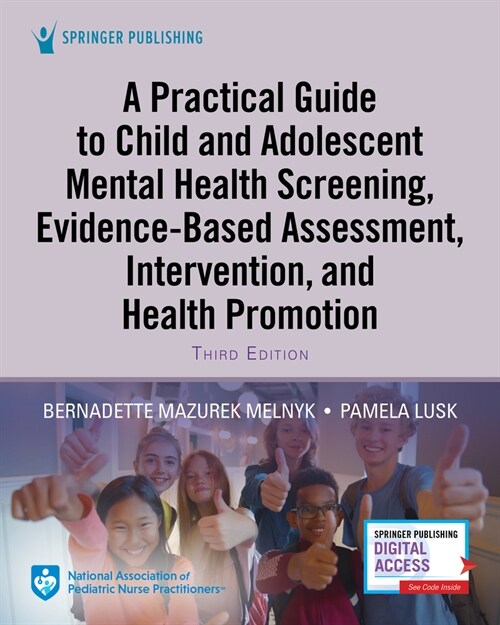 SPRINGER PUBLISHING

A Practical Guide to Child and Adolescent Mental Health Screening, Evidence-Based Assessment, Intervention, and Health Promotion

THIRD EDITION

BERNADETTE MAZUREK MELNYK • PAMELA LUSK

National Association of Pediatric Nurse Practitioners™

SPRINGER PUBLISHING
DIGITAL ACCESS
See Code Inside